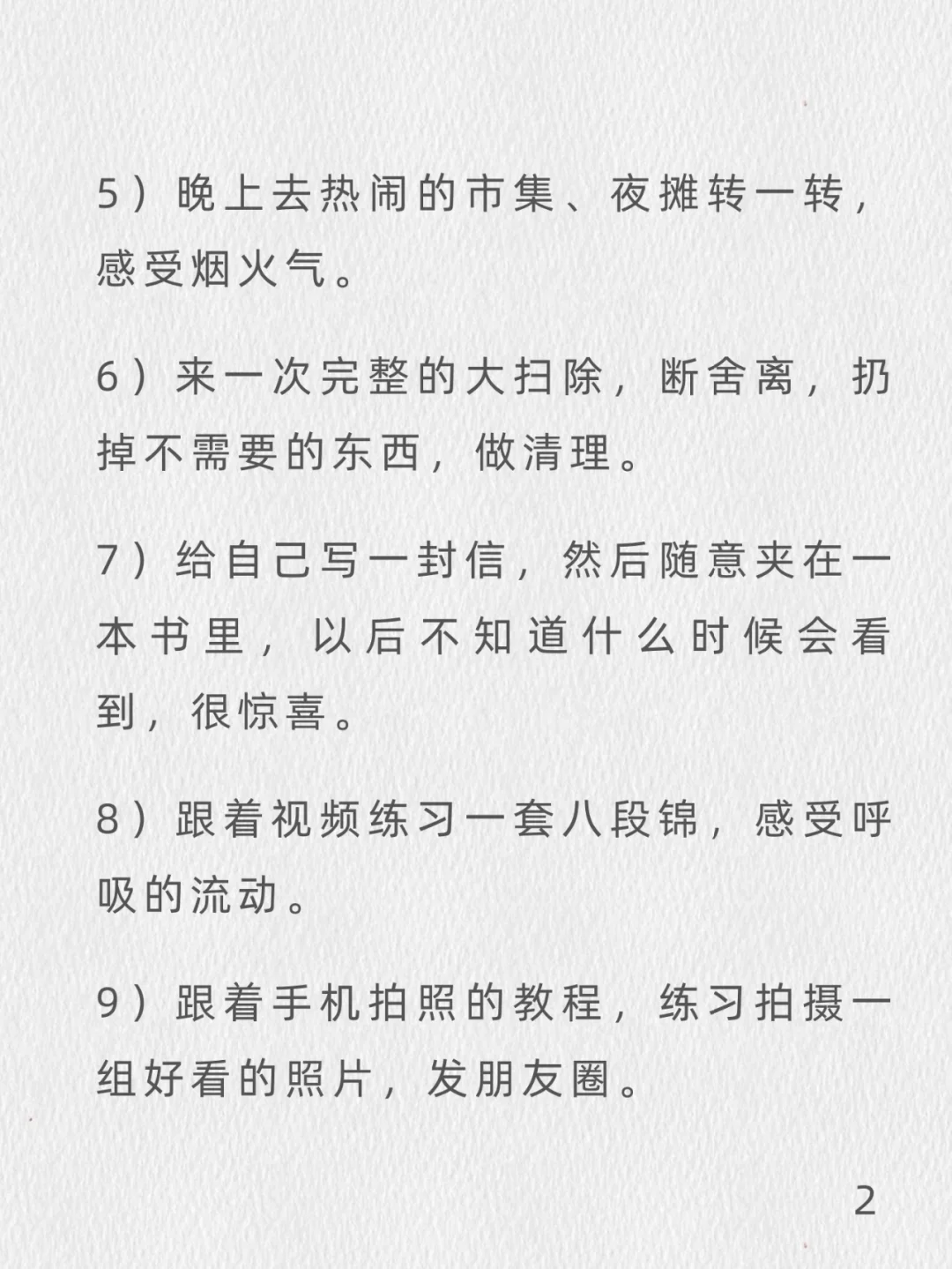 5）晚上去热闹的市集、夜摊转一转，感受烟火气。

6）来一次完整的大扫除，断舍离，扔掉不需要的东西，做清理。

7）给自己写一封信，然后随意夹在一本书里，以后不知道什么时候会看到，很惊喜。

8）跟着视频练习一套八段锦，感受呼吸的流动。

9）跟着手机拍照的教程，练习拍摄一组好看的照片，发朋友圈。

2